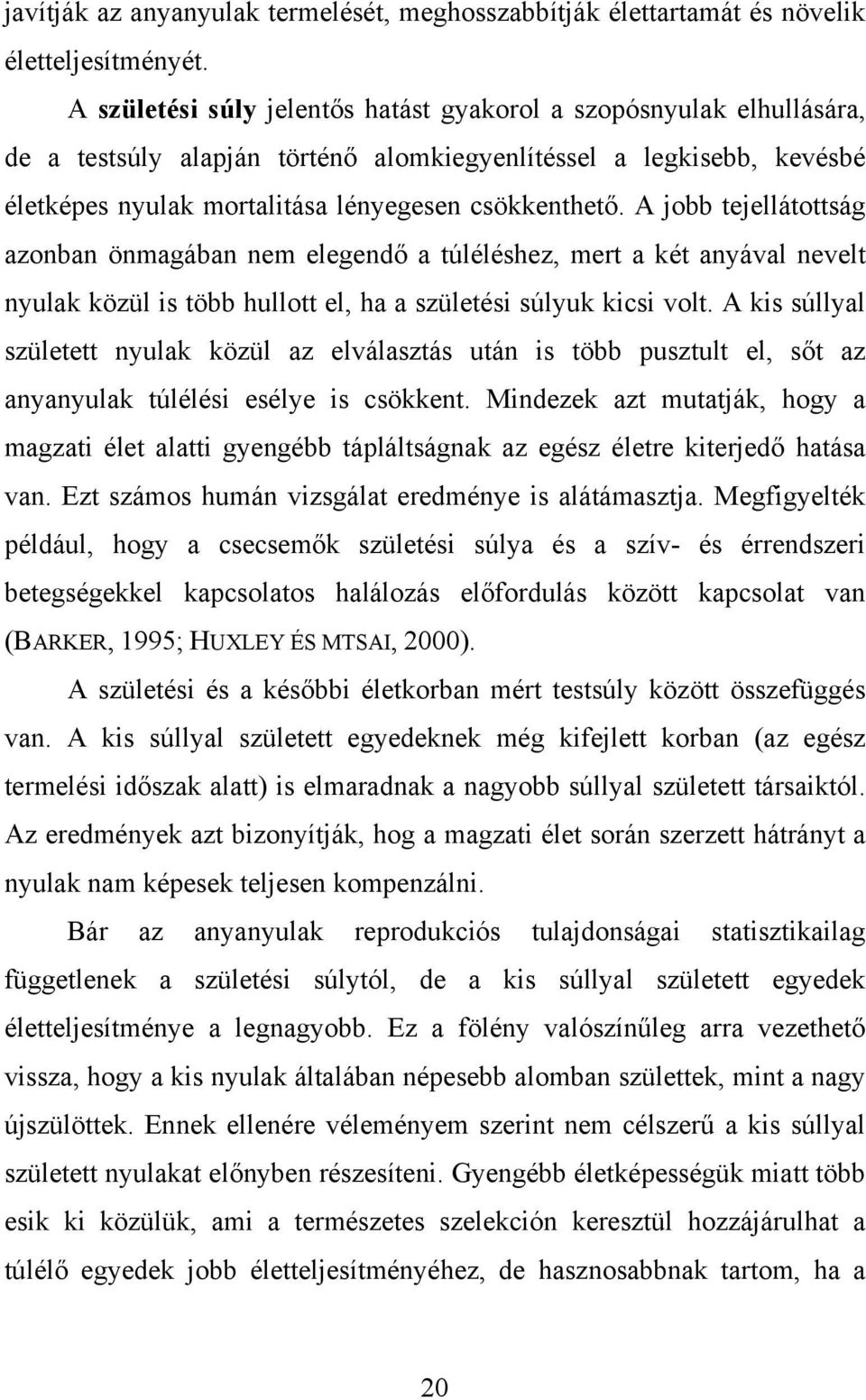 javítják az anyanyulak termelését, meghosszabbítják élettartamát és növelik életteljesítményét.

A születési súly jelentős hatást gyakorol a szopósnyulak elhullására, de a testsúly alapján történő alomkiegyenlítéssel a legkisebb, kevésbé életképes nyulak mortalitása lényegesen csökkenthető. A jobb tejellátottság azonban önmagában nem elegendő a túléléshez, mert a két anyával nevelt nyulak közül is több hullott el, ha a születési súlyuk kicsi volt. A kis súllyal született nyulak közül az elválasztás után is több pusztult el, sőt az anyanyulak túlélési esélye is csökkent. Mindezek azt mutatják, hogy a magzati élet alatti gyengébb tápláltságnak az egész életre kiterjedő hatása van. Ezt számos humán vizsgálat eredménye is alátámasztja. Megfigyelték például, hogy a csecsemők születési súlya és a szív- és érrendszeri betegségekkel kapcsolatos halálozás előfordulás között kapcsolat van (BARKER, 1995; HUXLEY ÉS MTSAI, 2000).

A születési és a későbbi életkorban mért testsúly között összefüggés van. A kis súllyal született egyedeknek még kifejlett korban (az egész termelési időszak alatt) is elmaradnak a nagyobb súllyal született társaiktól. Az eredmények azt bizonyítják, hog a magzati élet során szerzett hátrányt a nyulak nam képesek teljesen kompenzálni.

Bár az anyanyulak reprodukciós tulajdonságai statisztikailag függetlenek a születési súlytól, de a kis súllyal született egyedek életteljesítménye a legnagyobb. Ez a fölény valószínűleg arra vezethető vissza, hogy a kis nyulak általában népesebb alomban születtek, mint a nagy újszülöttek. Ennek ellenére véleményem szerint nem célszerű a kis súllyal született nyulakat előnyben részesíteni. Gyengébb életképességük miatt több esik ki közülük, ami a természetes szelekción keresztül hozzájárulhat a túlélő egyedek jobb életteljesítményéhez, de hasznosabbnak tartom, ha a

20